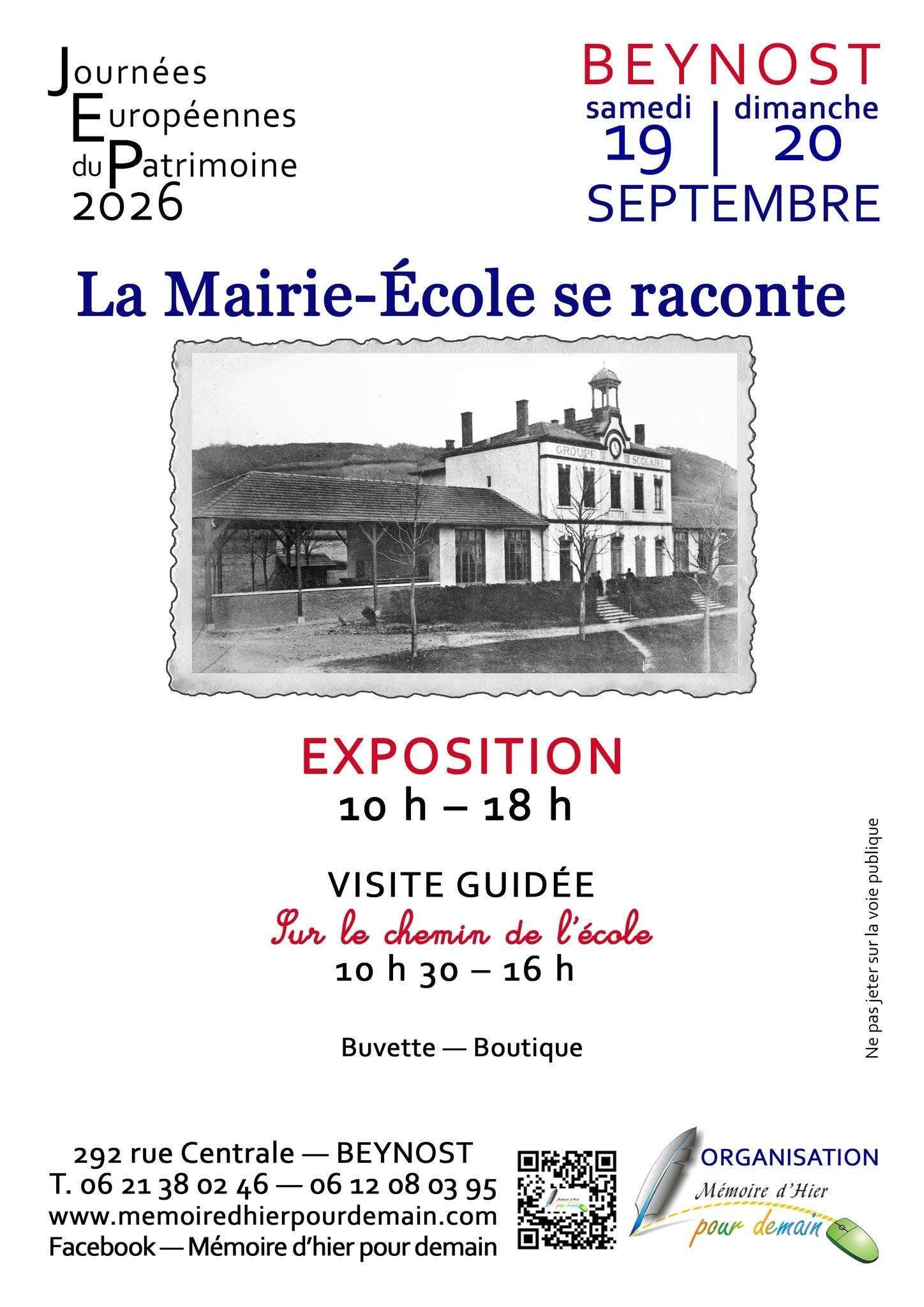 Journées
Européennes
du Patrimoine
2026

BEYNOST
samedi | dimanche
19 | 20
SEPTEMBRE

La Mairie-École se raconte

GROUPE SCOLAIRE
MAIRIE

EXPOSITION
10 h – 18 h

VISITE GUIDÉE
Sur le chemin de l'école
10 h 30 – 16 h

Buvette — Boutique

Ne pas jeter sur la voie publique

292 rue Centrale — BEYNOST
T. 06 21 38 02 46 — 06 12 08 03 95
www.memoiredhierpourdemain.com
Facebook — Mémoire d'hier pour demain

ORGANISATION
Mémoire d'Hier
pour demain